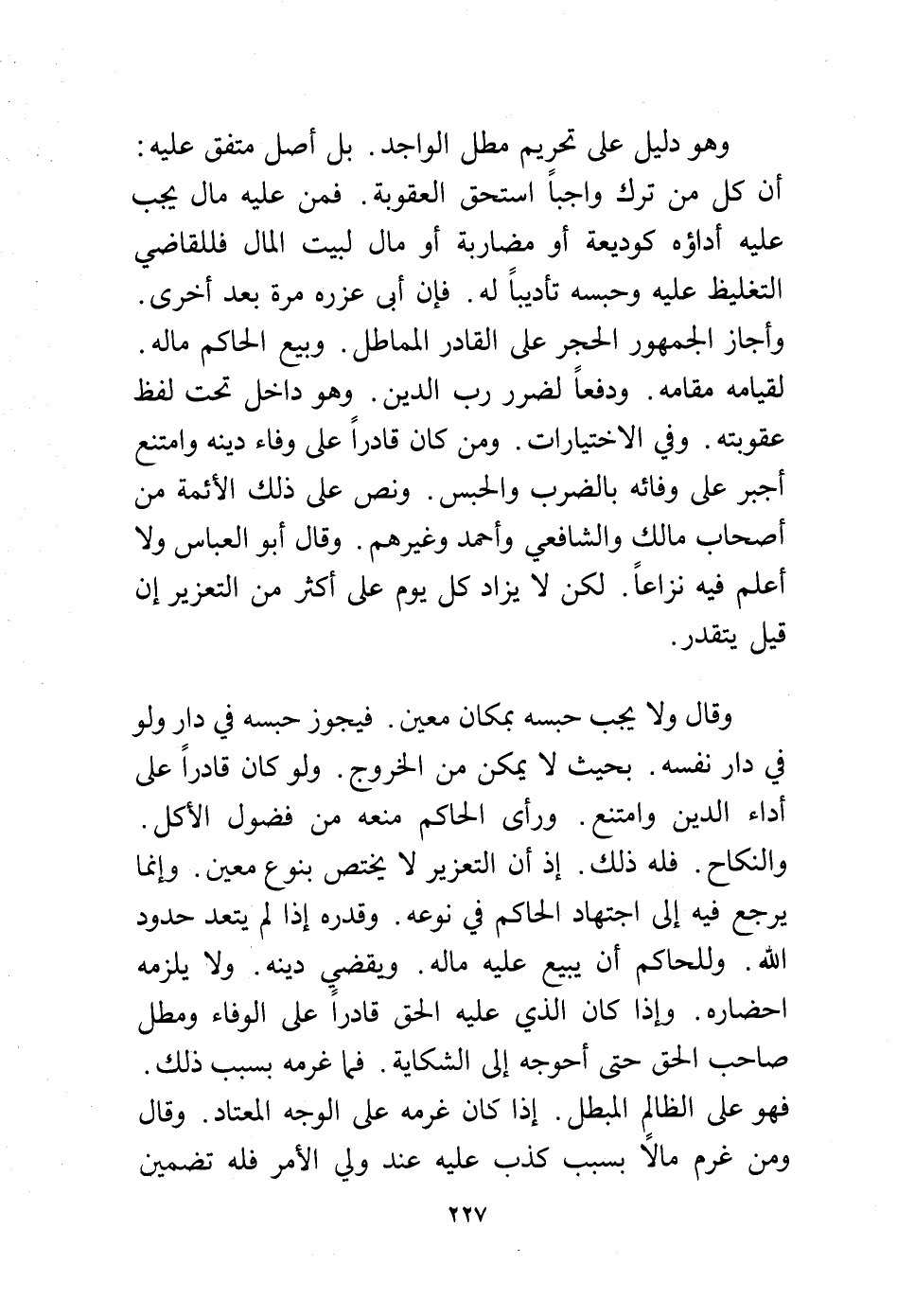 وهو دليل على تحريم مطل الواجد. بل أصل متفق عليه: أن كل من ترك واجباً استحق العقوبة. فمن عليه مال يجب عليه أداؤه كوديعة أو مضاربة أو مال لبيت المال فللقاضي التغليظ عليه وحبسه تأديباً له. فإن أبى عزره مرة بعد أخرى. وأجاز الجمهور الحجر على القادر المماطل. وبيع الحاكم ماله. لقيامه مقامه. ودفعاً لضرر رب الدين. وهو داخل تحت لفظ عقوبته. وفي الاختيارات. ومن كان قادراً على وفاء دينه وامتنع أجبر على وفائه بالضرب والحبس. ونص على ذلك الأئمة من أصحاب مالك والشافعي وأحمد وغيرهم. وقال أبو العباس ولا أعلم فيه نزاعاً. لكن لا يزاد كل يوم على أكثر من التعزير إن قيل يتقدر.

وقال ولا يجب حبسه بمكان معين. فيجوز حبسه في دار ولو في دار نفسه. بحيث لا يمكن من الخروج. ولو كان قادراً على أداء الدين وامتنع. ورأى الحاكم منعه من فضول الأكل. والنكاح. فله ذلك. إذ أن التعزير لا يختص بنوع معين. وإنما يرجع فيه إلى اجتهاد الحاكم في نوعه. وقدره إذا لم يتعد حدود الله. وللحاكم أن يبيع عليه ماله. ويقضي دينه. ولا يلزمه احضاره. وإذا كان الذي عليه الحق قادراً على الوفاء ومطل صاحب الحق حتى أحوجه إلى الشكاية. فما غرمه بسبب ذلك. فهو على الظالم المبطل. إذا كان غرمه على الوجه المعتاد. وقال ومن غرم مالاً بسبب كذب عليه عند ولي الأمر فله تضمين

٢٢٧